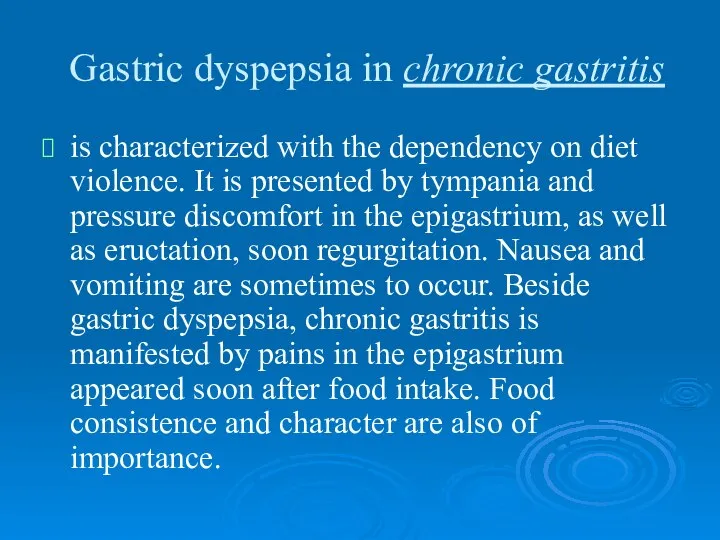 Gastric dyspepsia in chronic gastritis

is characterized with the dependency on diet violence. It is presented by tympania and pressure discomfort in the epigastrium, as well as eructation, soon regurgitation. Nausea and vomiting are sometimes to occur. Beside gastric dyspepsia, chronic gastritis is manifested by pains in the epigastrium appeared soon after food intake. Food consistence and character are also of importance.